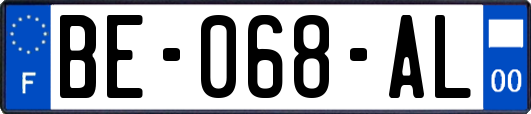 F
BE-068-AL
00